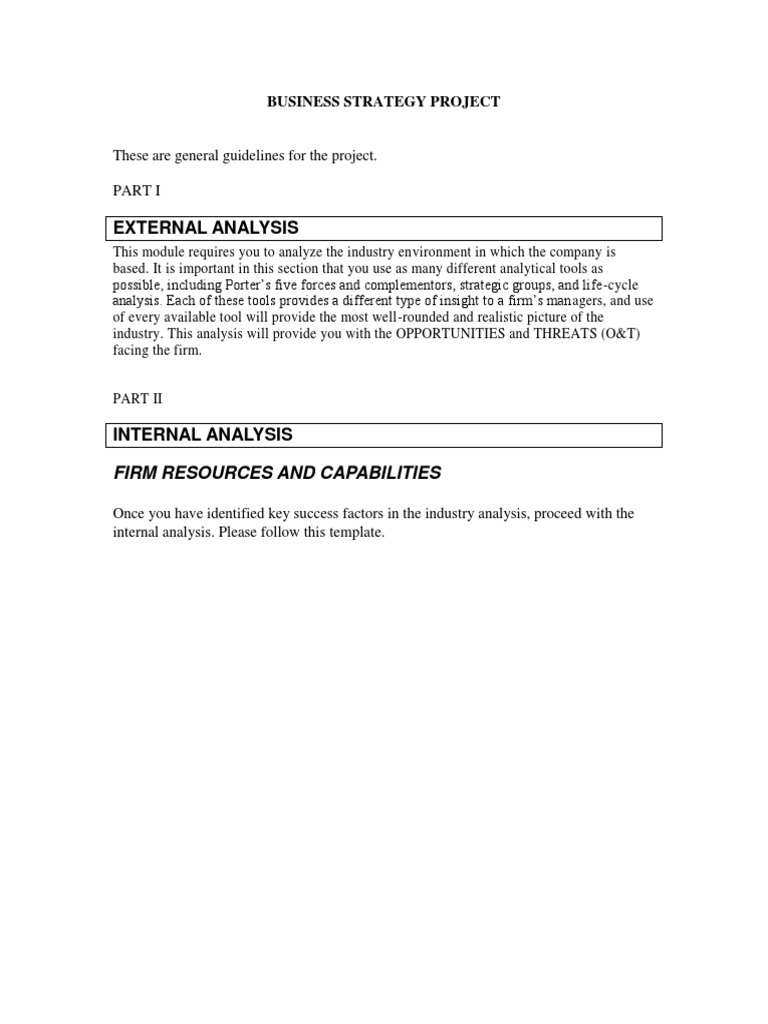 BUSINESS STRATEGY PROJECT

These are general guidelines for the project.

PART I

EXTERNAL ANALYSIS

This module requires you to analyze the industry environment in which the company is based. It is important in this section that you use as many different analytical tools as possible, including Porter's five forces and complementors, strategic groups, and life-cycle analysis. Each of these tools provides a different type of insight to a firm's managers, and use of every available tool will provide the most well-rounded and realistic picture of the industry. This analysis will provide you with the OPPORTUNITIES and THREATS (O&T) facing the firm.

PART II

INTERNAL ANALYSIS

FIRM RESOURCES AND CAPABILITIES

Once you have identified key success factors in the industry analysis, proceed with the internal analysis. Please follow this template.